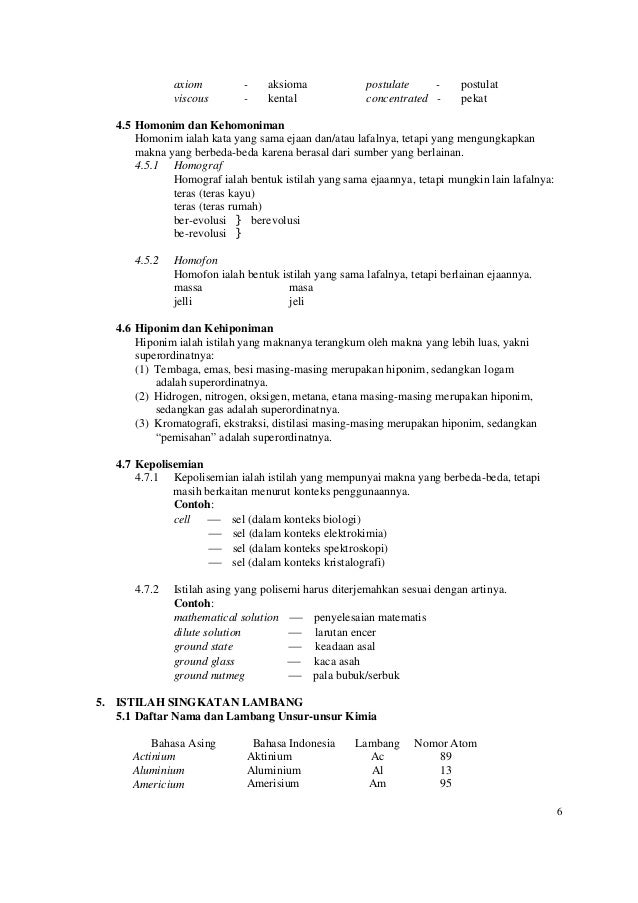 axiom - aksioma postulate - postulat
viscous - kental concentrated - pekat

4.5 Homonim dan Kehomoniman
Homonim ialah kata yang sama ejaan dan/atau lafalnya, tetapi yang mengungkapkan makna yang berbeda-beda karena berasal dari sumber yang berlainan.
4.5.1 Homograf
Homograf ialah bentuk istilah yang sama ejaannya, tetapi mungkin lain lafalnya:
teras (teras kayu)
teras (teras rumah)
ber-evolusi } berevolusi
be-revolusi }

4.5.2 Homofon
Homofon ialah bentuk istilah yang sama lafalnya, tetapi berlainan ejaannya.
massa masa
jelli jeli

4.6 Hiponim dan Kehiponiman
Hiponim ialah istilah yang maknanya terangkum oleh makna yang lebih luas, yakni superordinatnya:
(1) Tembaga, emas, besi masing-masing merupakan hiponim, sedangkan logam adalah superordinatnya.
(2) Hidrogen, nitrogen, oksigen, metana, etana masing-masing merupakan hiponim, sedangkan gas adalah superordinatnya.
(3) Kromatografi, ekstraksi, distilasi masing-masing merupakan hiponim, sedangkan "pemisahan" adalah superordinatnya.

4.7 Kepolisemian
4.7.1 Kepolisemian ialah istilah yang mempunyai makna yang berbeda-beda, tetapi masih berkaitan menurut konteks penggunaannya.
Contoh:
cell — sel (dalam konteks biologi)
— sel (dalam konteks elektrokimia)
— sel (dalam konteks spektroskopi)
— sel (dalam konteks kristalografi)

4.7.2 Istilah asing yang polisemi harus diterjemahkan sesuai dengan artinya.
Contoh:
mathematical solution — penyelesaian matematis
dilute solution — larutan encer
ground state — keadaan asal
ground glass — kaca asah
ground nutmeg — pala bubuk/serbuk

5. ISTILAH SINGKATAN LAMBANG
5.1 Daftar Nama dan Lambang Unsur-unsur Kimia

| Bahasa Asing | Bahasa Indonesia | Lambang | Nomor Atom |
|---|---|---|---|
| Actinium | Aktinium | Ac | 89 |
| Aluminium | Aluminium | Al | 13 |
| Americium | Amerisium | Am | 95 |

6